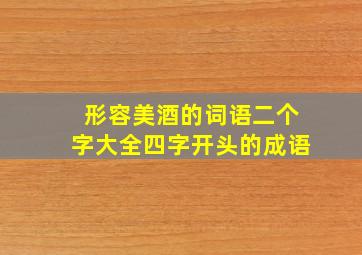 形容美酒的词语二个字大全四字开头的成语